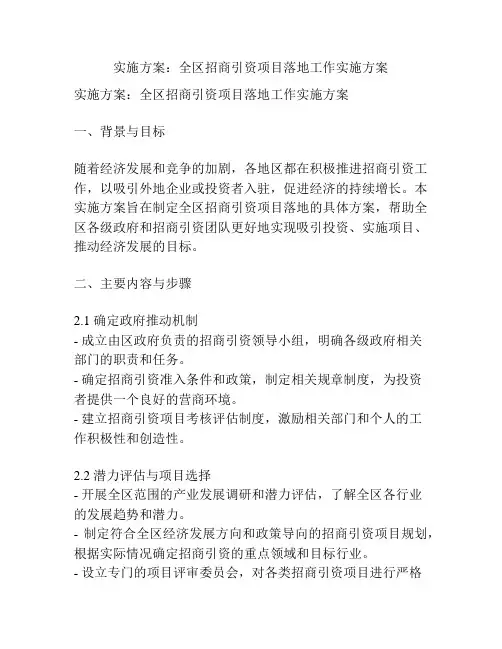 实施方案：全区招商引资项目落地工作实施方案

实施方案：全区招商引资项目落地工作实施方案

一、背景与目标

随着经济发展和竞争的加剧，各地区都在积极推进招商引资工作，以吸引外地企业或投资者入驻，促进经济的持续增长。本实施方案旨在制定全区招商引资项目落地的具体方案，帮助全区各级政府和招商引资团队更好地实现吸引投资、实施项目、推动经济发展的目标。

二、主要内容与步骤

2.1 确定政府推动机制
- 成立由区政府负责的招商引资领导小组，明确各级政府相关部门的职责和任务。
- 确定招商引资准入条件和政策，制定相关规章制度，为投资者提供一个良好的营商环境。
- 建立招商引资项目考核评估制度，激励相关部门和个人的工作积极性和创造性。

2.2 潜力评估与项目选择
- 开展全区范围的产业发展调研和潜力评估，了解全区各行业的发展趋势和潜力。
- 制定符合全区经济发展方向和政策导向的招商引资项目规划，根据实际情况确定招商引资的重点领域和目标行业。
- 设立专门的项目评审委员会，对各类招商引资项目进行严格